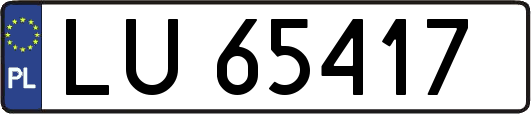 PL

LU 65417